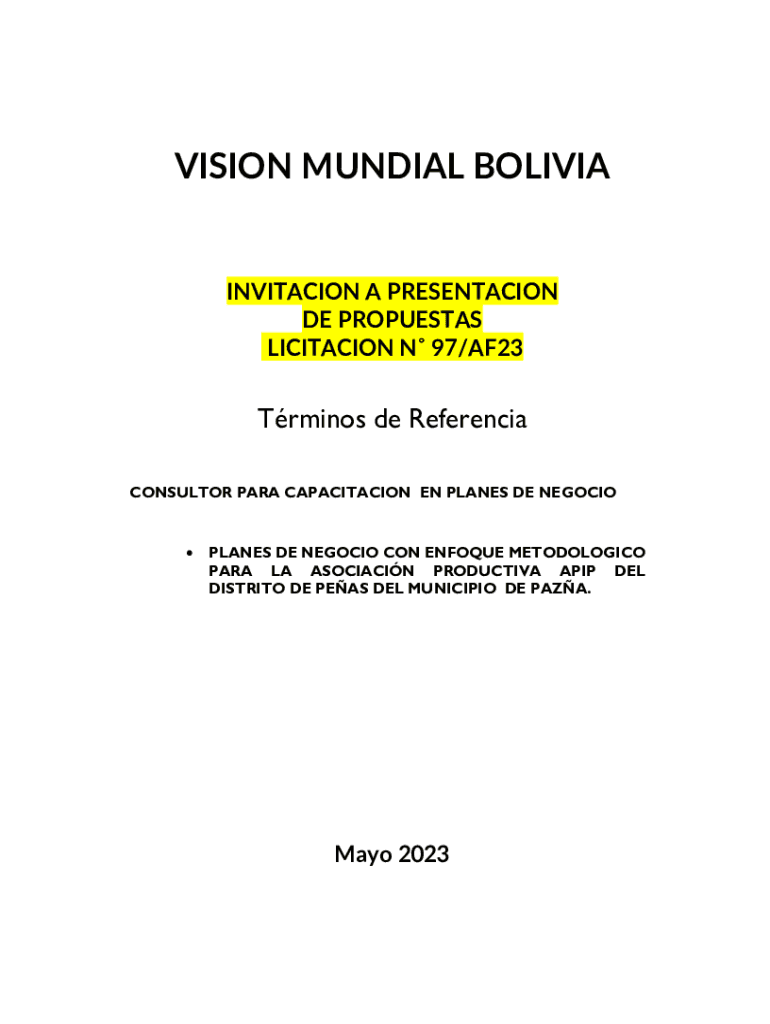 VISION MUNDIAL BOLIVIA

INVITACION A PRESENTACION
DE PROPUESTAS
LICITACION N° 97/AF23

Términos de Referencia

CONSULTOR PARA CAPACITACION EN PLANES DE NEGOCIO

• PLANES DE NEGOCIO CON ENFOQUE METODOLOGICO PARA LA ASOCIACIÓN PRODUCTIVA APIP DEL DISTRITO DE PEÑAS DEL MUNICIPIO DE PAZÑA.

Mayo 2023